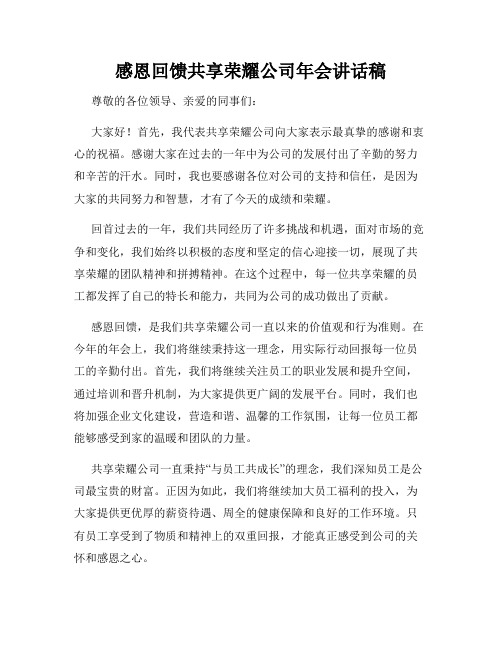 感恩回馈共享荣耀公司年会讲话稿

尊敬的各位领导、亲爱的同事们：

大家好！首先，我代表共享荣耀公司向大家表示最真挚的感谢和衷心的祝福。感谢大家在过去的一年中为公司的发展付出了辛勤的努力和辛苦的汗水。同时，我也要感谢各位对公司的支持和信任，是因为大家的共同努力和智慧，才有了今天的成绩和荣耀。

回首过去的一年，我们共同经历了许多挑战和机遇，面对市场的竞争和变化，我们始终以积极的态度和坚定的信心迎接一切，展现了共享荣耀的团队精神和拼搏精神。在这个过程中，每一位共享荣耀的员工都发挥了自己的特长和能力，共同为公司的成功做出了贡献。

感恩回馈，是我们共享荣耀公司一直以来的价值观和行为准则。在今年的年会上，我们将继续秉持这一理念，用实际行动回报每一位员工的辛勤付出。首先，我们将继续关注员工的职业发展和提升空间，通过培训和晋升机制，为大家提供更广阔的发展平台。同时，我们也将加强企业文化建设，营造和谐、温馨的工作氛围，让每一位员工都能够感受到家的温暖和团队的力量。

共享荣耀公司一直秉持“与员工共成长”的理念，我们深知员工是公司最宝贵的财富。正因为如此，我们将继续加大员工福利的投入，为大家提供更优厚的薪资待遇、周全的健康保障和良好的工作环境。只有员工享受到了物质和精神上的双重回报，才能真正感受到公司的关怀和感恩之心。